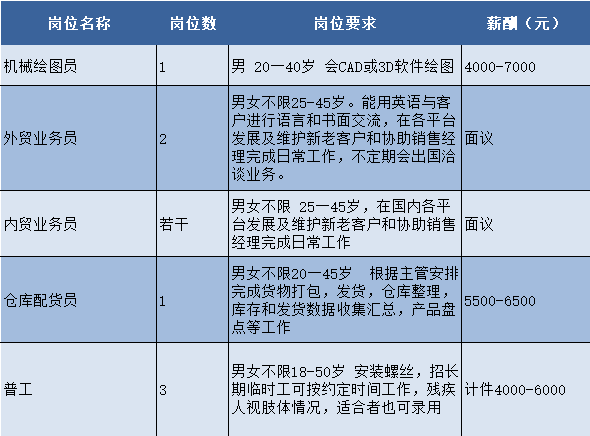 | 岗位名称 | 岗位数 | 岗位要求 | 薪酬（元） |
|---|---|---|---|
| 机械绘图员 | 1 | 男 20一40岁 会CAD或3D软件绘图 | 4000-7000 |
| 外贸业务员 | 2 | 男女不限25-45岁。能用英语与客户进行语言和书面交流，在各平台发展及维护新老客户和协助销售经理完成日常工作，不定期会出国洽谈业务。 | 面议 |
| 内贸业务员 | 若干 | 男女不限 25一45岁，在国内各平台发展及维护新老客户和协助销售经理完成日常工作 | 面议 |
| 仓库配货员 | 1 | 男女不限20一45岁 根据主管安排完成货物打包，发货，仓库整理，库存和发货数据收集汇总，产品盘点等工作 | 5500-6500 |
| 普工 | 3 | 男女不限18-50岁 安装螺丝，招长期临时工可按约定时间工作，残疾人视肢体情况，适合者也可录用 | 计件4000-6000 |